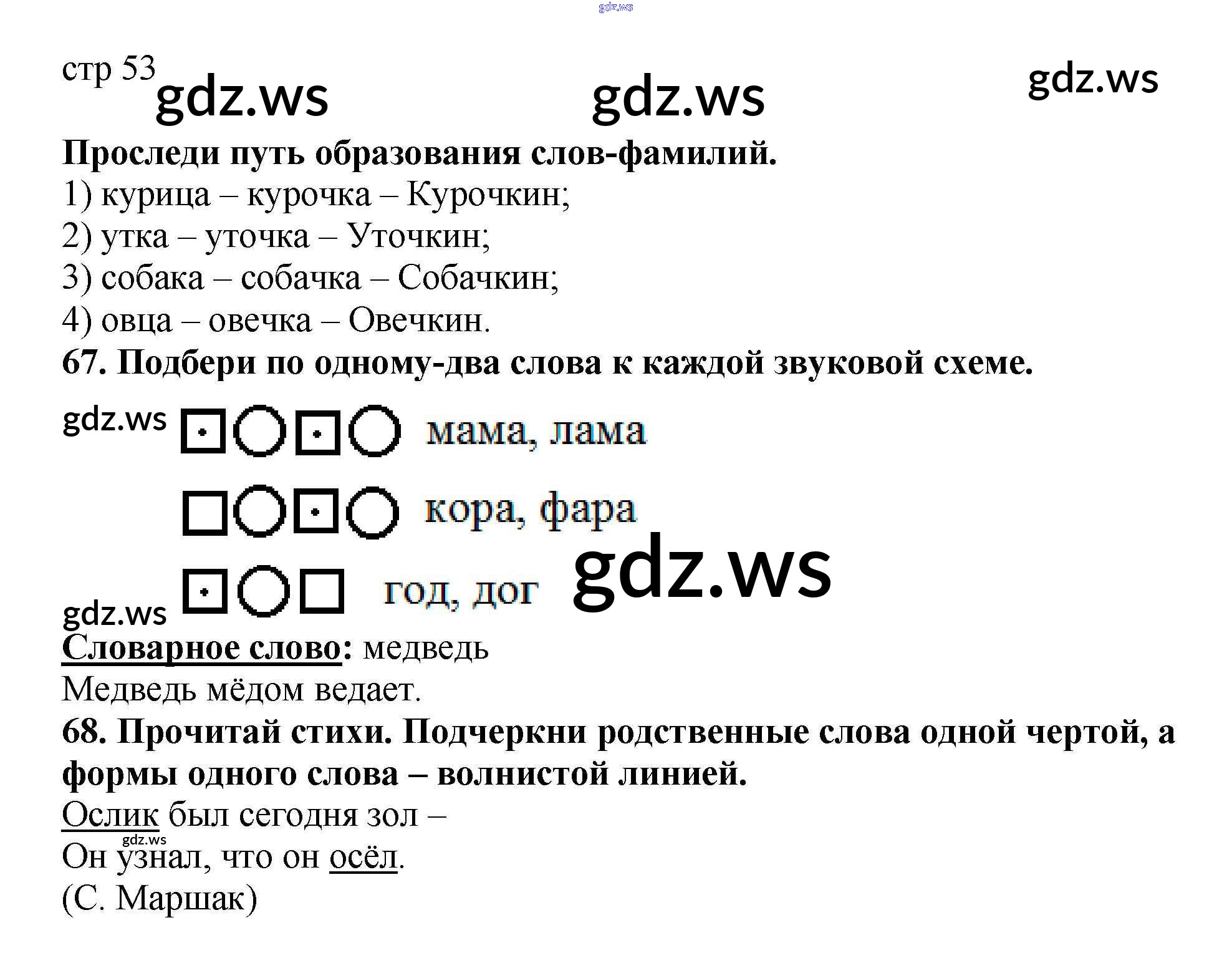 стр 53

Проследи путь образования слов-фамилий.

1) курица – курочка – Курочкин;
2) утка – уточка – Уточкин;
3) собака – собачка – Собачкин;
4) овца – овечка – Овечкин.

67. Подбери по одному-два слова к каждой звуковой схеме.

мама, лама

кора, фара

год, дог

Словарное слово: медведь

Медведь мёдом ведает.

68. Прочитай стихи. Подчеркни родственные слова одной чертой, а формы одного слова – волнистой линией.

Ослик был сегодня зол –
Он узнал, что он осёл.
(С. Маршак)

gdz.ws